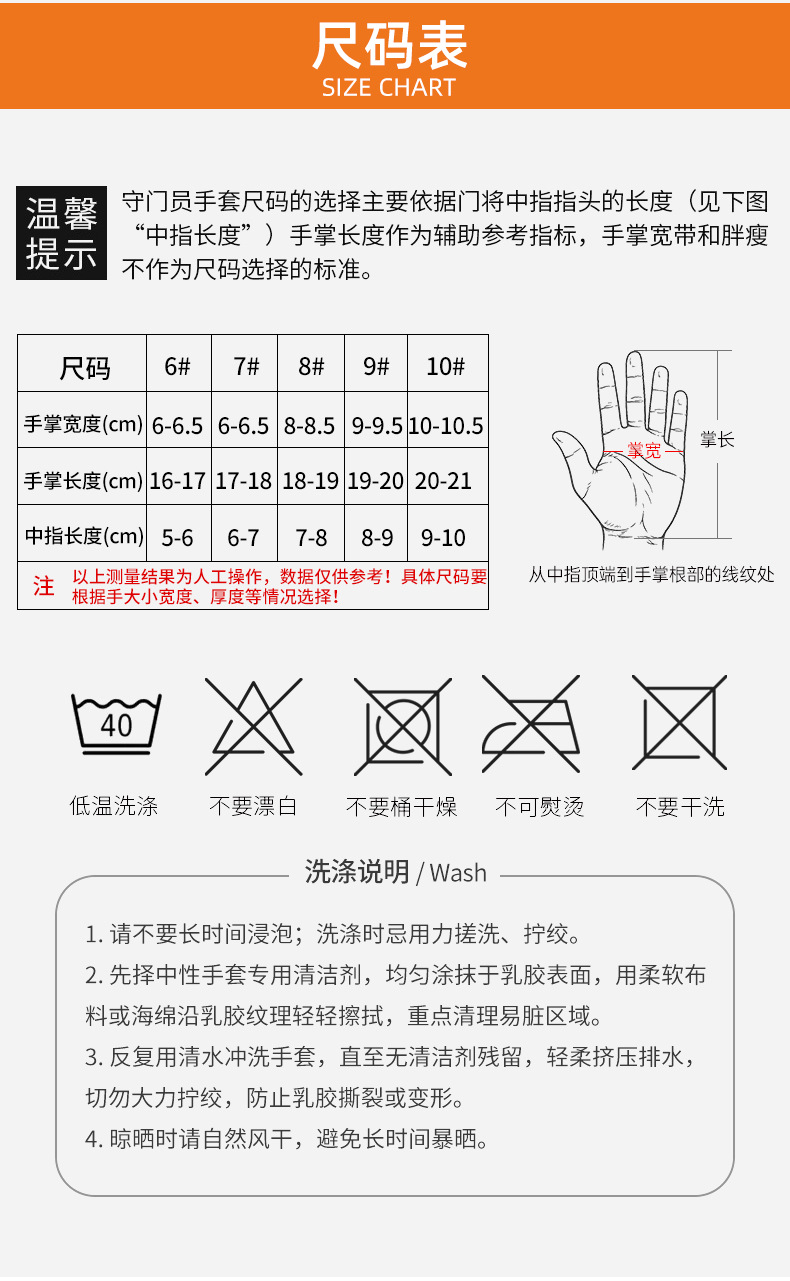 尺码表
SIZE CHART

温馨提示

守门员手套尺码的选择主要依据门将中指指头的长度（见下图“中指长度”）手掌长度作为辅助参考指标，手掌宽带和胖瘦不作为尺码选择的标准。

| 尺码 | 6# | 7# | 8# | 9# | 10# |
|---|---|---|---|---|---|
| 手掌宽度(cm) | 6-6.5 | 6-6.5 | 8-8.5 | 9-9.5 | 10-10.5 |
| 手掌长度(cm) | 16-17 | 17-18 | 18-19 | 19-20 | 20-21 |
| 中指长度(cm) | 5-6 | 6-7 | 7-8 | 8-9 | 9-10 |

注 以上测量结果为人工操作，数据仅供参考！具体尺码要根据手大小宽度、厚度等情况选择！

掌宽
掌长
从中指顶端到手掌根部的线纹处

40
低温洗涤
不要漂白
不要桶干燥
不可熨烫
不要干洗

洗涤说明 / Wash

1. 请不要长时间浸泡；洗涤时忌用力搓洗、拧绞。
2. 先择中性手套专用清洁剂，均匀涂抹于乳胶表面，用柔软布料或海绵沿乳胶纹理轻轻擦拭，重点清理易脏区域。
3. 反复用清水冲洗手套，直至无清洁剂残留，轻柔挤压排水，切勿大力拧绞，防止乳胶撕裂或变形。
4. 晾晒时请自然风干，避免长时间暴晒。